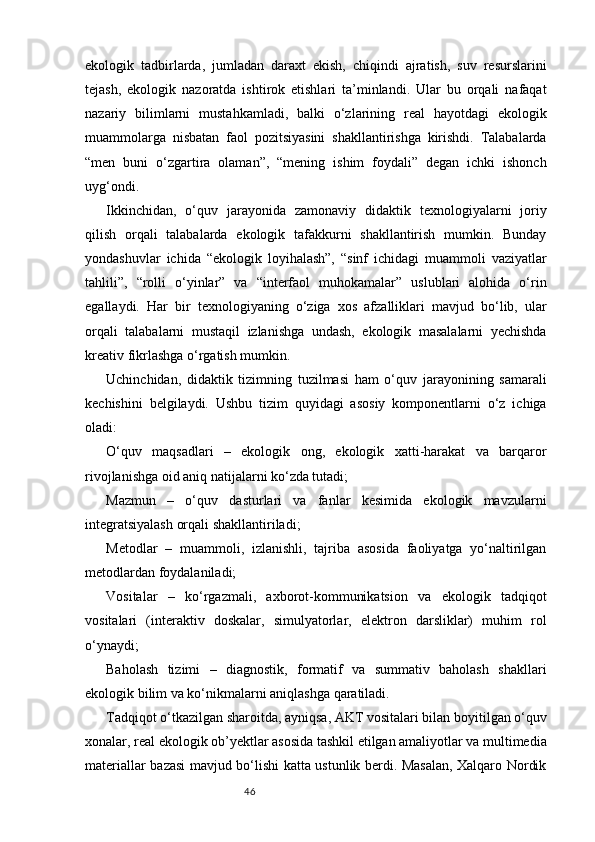 ekologik tadbirlarda, jumladan daraxt ekish, chiqindi ajratish, suv resurslarini tejash, ekologik nazoratda ishtirok etishlari ta’minlandi. Ular bu orqali nafaqat nazariy bilimlarni mustahkamladi, balki o‘zlarining real hayotdagi ekologik muammolarga nisbatan faol pozitsiyasini shakllantirishga kirishdi. Talabalarda “men buni o‘zgartira olaman”, “mening ishim foydali” degan ichki ishonch uyg‘ondi.

Ikkinchidan, o‘quv jarayonida zamonaviy didaktik texnologiyalarni joriy qilish orqali talabalarda ekologik tafakkurni shakllantirish mumkin. Bunday yondashuvlar ichida “ekologik loyihalash”, “sinf ichidagi muammoli vaziyatlar tahlili”, “rolli o‘yinlar” va “interfaol muhokamalar” uslublari alohida o‘rin egallaydi. Har bir texnologiyaning o‘ziga xos afzalliklari mavjud bo‘lib, ular orqali talabalarni mustaqil izlanishga undash, ekologik masalalarni yechishda kreativ fikrlashga o‘rgatish mumkin.

Uchinchidan, didaktik tizimning tuzilmasi ham o‘quv jarayonining samarali kechishini belgilaydi. Ushbu tizim quyidagi asosiy komponentlarni o‘z ichiga oladi:

O‘quv maqsadlari – ekologik ong, ekologik xatti-harakat va barqaror rivojlanishga oid aniq natijalarni ko‘zda tutadi;

Mazmun – o‘quv dasturlari va fanlar kesimida ekologik mavzularni integratsiyalash orqali shakllantiriladi;

Metodlar – muammoli, izlanishli, tajriba asosida faoliyatga yo‘naltirilgan metodlardan foydalaniladi;

Vositalar – ko‘rgazmali, axborot-kommunikatsion va ekologik tadqiqot vositalari (interaktiv doskalar, simulyatorlar, elektron darsliklar) muhim rol o‘ynaydi;

Baholash tizimi – diagnostik, formatif va summativ baholash shakllari ekologik bilim va ko‘nikmalarni aniqlashga qaratiladi.

Tadqiqot o‘tkazilgan sharoitda, ayniqsa, AKT vositalari bilan boyitilgan o‘quv xonalar, real ekologik ob’yektlar asosida tashkil etilgan amaliyotlar va multimedia materiallar bazasi mavjud bo‘lishi katta ustunlik berdi. Masalan, Xalqaro Nordik

46